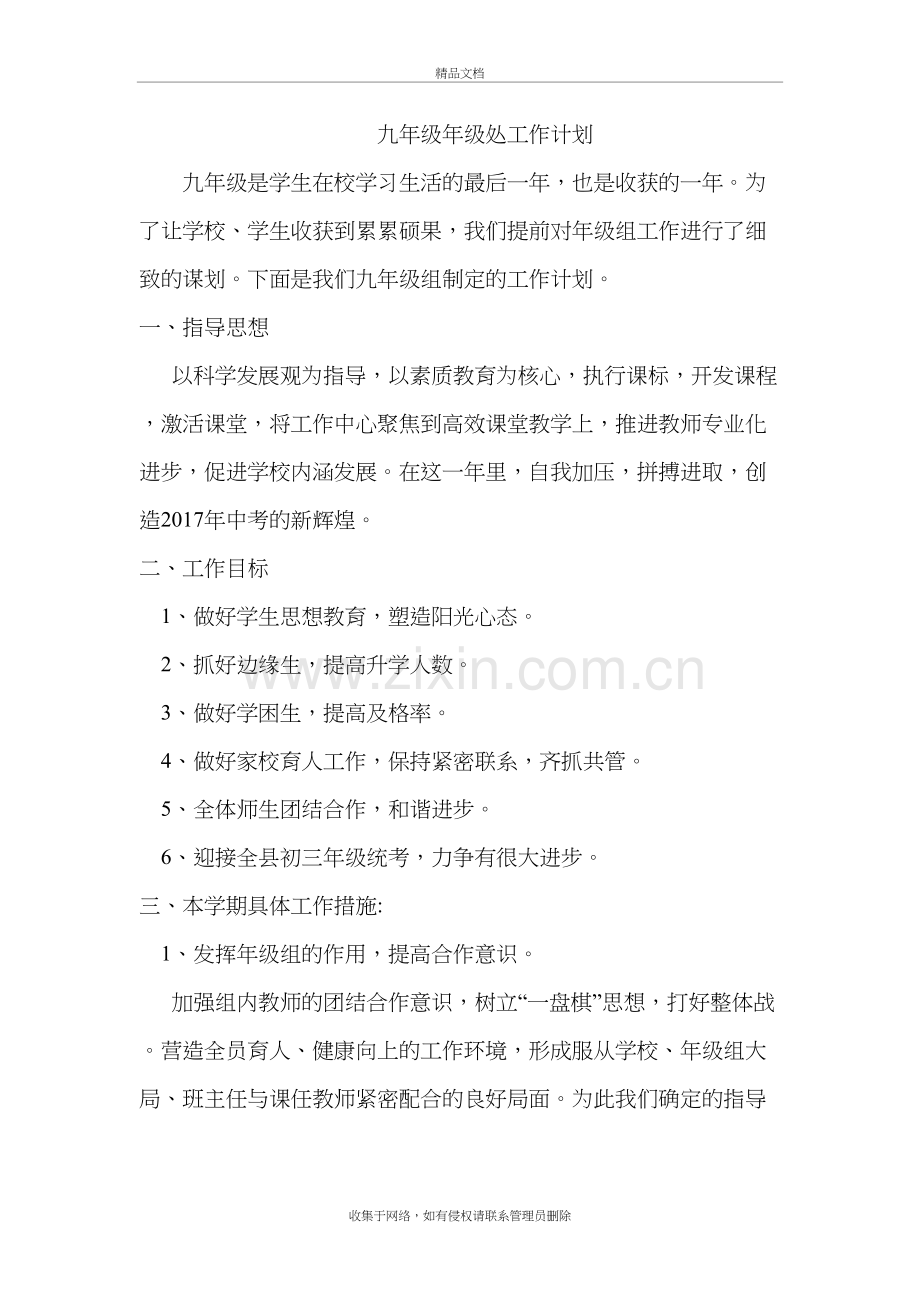 精品文档

九年级年级处工作计划

九年级是学生在校学习生活的最后一年，也是收获的一年。为了让学校、学生收获到累累硕果，我们提前对年级组工作进行了细致的谋划。下面是我们九年级组制定的工作计划。

一、指导思想

以科学发展观为指导，以素质教育为核心，执行课标，开发课程，激活课堂，将工作中心聚焦到高效课堂教学上，推进教师专业化进步，促进学校内涵发展。在这一年里，自我加压，拼搏进取，创造2017年中考的新辉煌。

二、工作目标

1、做好学生思想教育，塑造阳光心态。

2、抓好边缘生，提高升学人数。

3、做好学困生，提高及格率。

4、做好家校育人工作，保持紧密联系，齐抓共管。

5、全体师生团结合作，和谐进步。

6、迎接全县初三年级统考，力争有很大进步。

三、本学期具体工作措施:

1、发挥年级组的作用，提高合作意识。

加强组内教师的团结合作意识，树立“一盘棋”思想，打好整体战。营造全员育人、健康向上的工作环境，形成服从学校、年级组大局、班主任与课任教师紧密配合的良好局面。为此我们确定的指导

www.zixin.com.cn

收集于网络，如有侵权请联系管理员删除